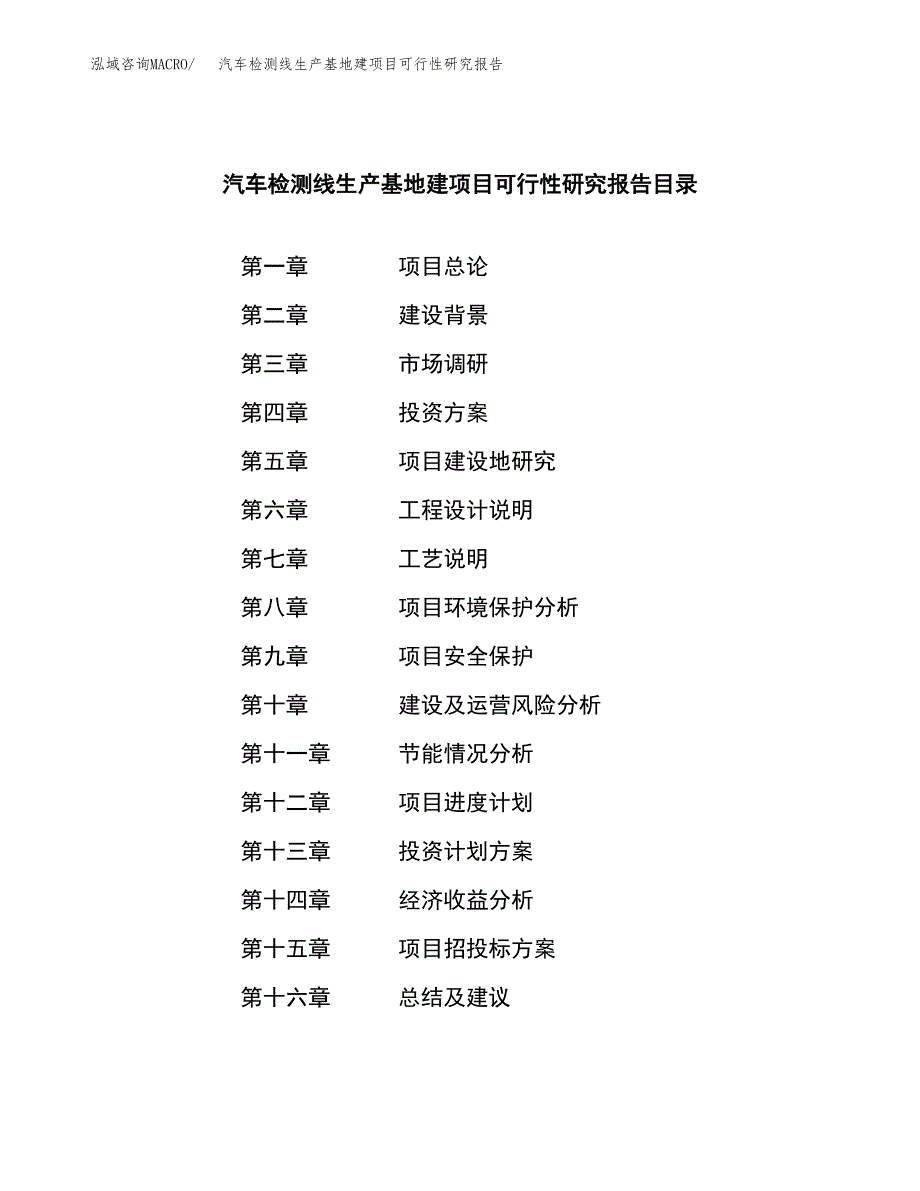 泓域咨询MACRO/ 汽车检测线生产基地建项目可行性研究报告

汽车检测线生产基地建项目可行性研究报告目录

第一章 项目总论

第二章 建设背景

第三章 市场调研

第四章 投资方案

第五章 项目建设地研究

第六章 工程设计说明

第七章 工艺说明

第八章 项目环境保护分析

第九章 项目安全保护

第十章 建设及运营风险分析

第十一章 节能情况分析

第十二章 项目进度计划

第十三章 投资计划方案

第十四章 经济收益分析

第十五章 项目招投标方案

第十六章 总结及建议